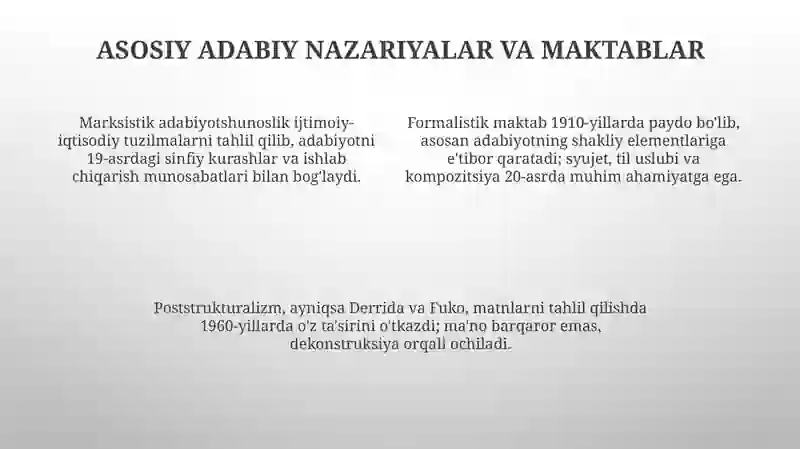 ASOSIY ADABIY NAZARIYALAR VA MAKTABLAR

Marksistik adabiyotshunoslik ijtimoiy-iqtisodiy tuzilmalarni tahlil qilib, adabiyotni 19-asrdagi sinfiy kurashlar va ishlab chiqarish munosabatlari bilan bog'laydi.

Formalistik maktab 1910-yillarda paydo bo'lib, asosan adabiyotning shakliy elementlariga e'tibor qaratadi; syujet, til uslubi va kompozitsiya 20-asrda muhim ahamiyatga ega.

Poststrukturalizm, ayniqsa Derrida va Fuko, matnlarni tahlil qilishda 1960-yillarda o'z ta'sirini o'tkazdi; ma'no barqaror emas, dekonstruksiya orqali ochiladi.